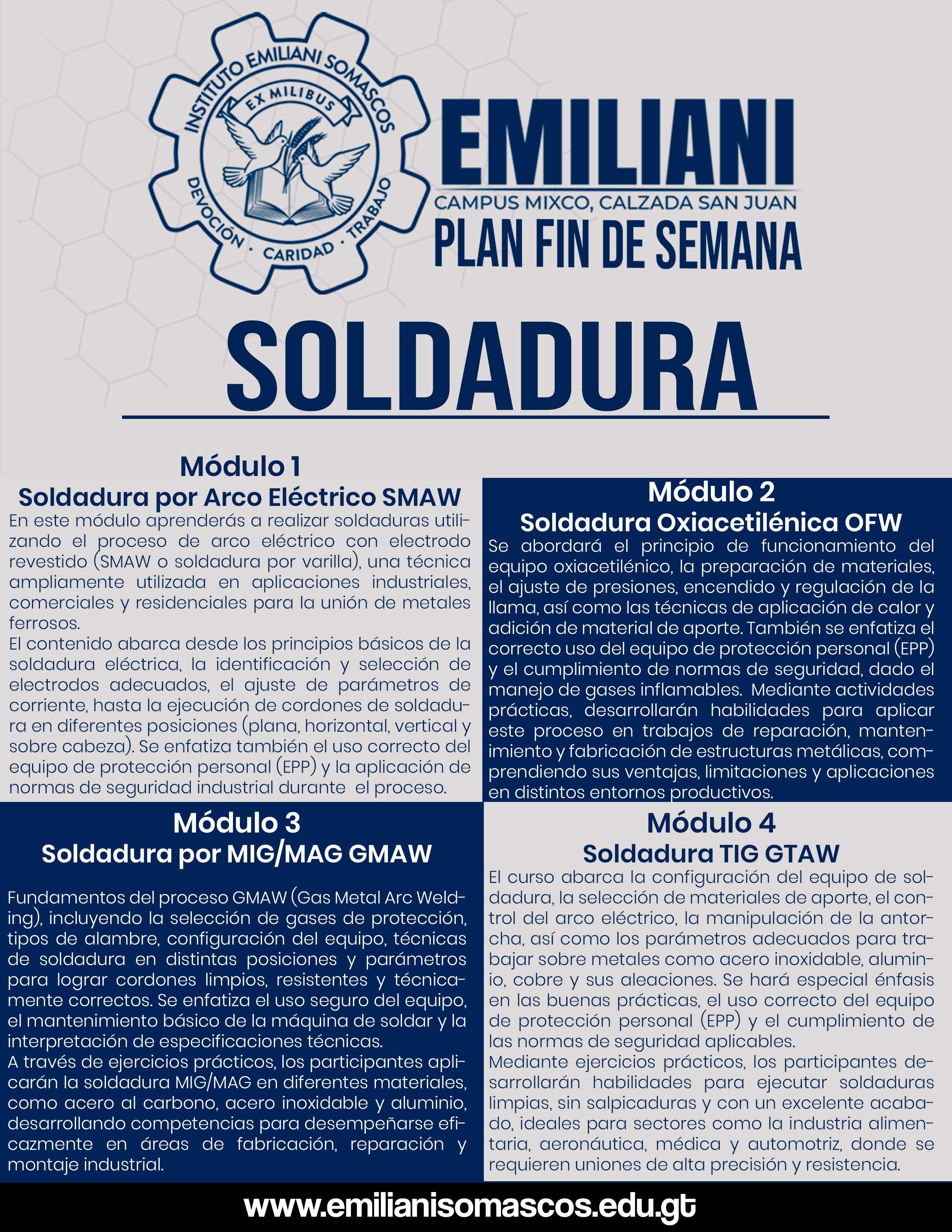 INSTITUTO EMILIANI SOMASCOS
EX MILIBUS
DEVOCIÓN · CARIDAD · TRABAJO

EMILIANI
CAMPUS MIXCO, CALZADA SAN JUAN
PLAN FIN DE SEMANA

SOLDADURA

Módulo 1
Soldadura por Arco Eléctrico SMAW
En este módulo aprenderás a realizar soldaduras utilizando el proceso de arco eléctrico con electrodo revestido (SMAW o soldadura por varilla), una técnica ampliamente utilizada en aplicaciones industriales, comerciales y residenciales para la unión de metales ferrosos.
El contenido abarca desde los principios básicos de la soldadura eléctrica, la identificación y selección de electrodos adecuados, el ajuste de parámetros de corriente, hasta la ejecución de cordones de soldadura en diferentes posiciones (plana, horizontal, vertical y sobre cabeza). Se enfatiza también el uso correcto del equipo de protección personal (EPP) y la aplicación de normas de seguridad industrial durante el proceso.

Módulo 2
Soldadura Oxiacetilénica OFW
Se abordará el principio de funcionamiento del equipo oxiacetilénico, la preparación de materiales, el ajuste de presiones, encendido y regulación de la llama, así como las técnicas de aplicación de calor y adición de material de aporte. También se enfatiza el correcto uso del equipo de protección personal (EPP) y el cumplimiento de normas de seguridad, dado el manejo de gases inflamables. Mediante actividades prácticas, desarrollarán habilidades para aplicar este proceso en trabajos de reparación, mantenimiento y fabricación de estructuras metálicas, comprendiendo sus ventajas, limitaciones y aplicaciones en distintos entornos productivos.

Módulo 3
Soldadura por MIG/MAG GMAW
Fundamentos del proceso GMAW (Gas Metal Arc Welding), incluyendo la selección de gases de protección, tipos de alambre, configuración del equipo, técnicas de soldadura en distintas posiciones y parámetros para lograr cordones limpios, resistentes y técnicamente correctos. Se enfatiza el uso seguro del equipo, el mantenimiento básico de la máquina de soldar y la interpretación de especificaciones técnicas.
A través de ejercicios prácticos, los participantes aplicarán la soldadura MIG/MAG en diferentes materiales, como acero al carbono, acero inoxidable y aluminio, desarrollando competencias para desempeñarse eficazmente en áreas de fabricación, reparación y montaje industrial.

Módulo 4
Soldadura TIG GTAW
El curso abarca la configuración del equipo de soldadura, la selección de materiales de aporte, el control del arco eléctrico, la manipulación de la antorcha, así como los parámetros adecuados para trabajar sobre metales como acero inoxidable, aluminio, cobre y sus aleaciones. Se hará especial énfasis en las buenas prácticas, el uso correcto del equipo de protección personal (EPP) y el cumplimiento de las normas de seguridad aplicables.
Mediante ejercicios prácticos, los participantes desarrollarán habilidades para ejecutar soldaduras limpias, sin salpicaduras y con un excelente acabado, ideales para sectores como la industria alimentaria, aeronáutica, médica y automotriz, donde se requieren uniones de alta precisión y resistencia.

www.emilianisomascos.edu.gt